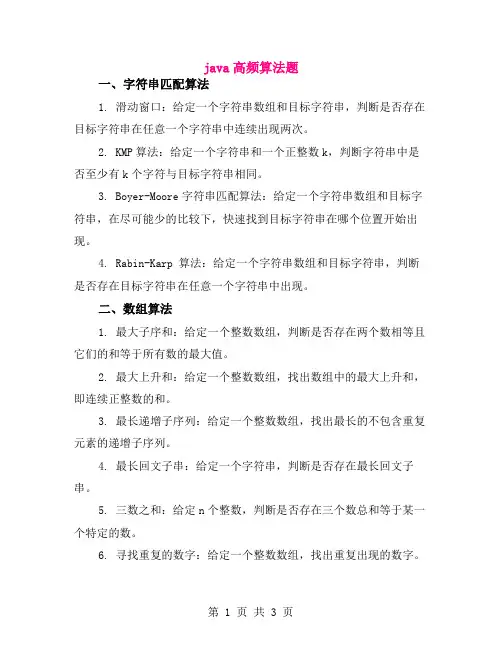 java 高频算法题

一、字符串匹配算法

1. 滑动窗口：给定一个字符串数组和目标字符串，判断是否存在目标字符串在任意一个字符串中连续出现两次。

2. KMP 算法：给定一个字符串和一个正整数 k，判断字符串中是否至少有 k 个字符与目标字符串相同。

3. Boyer-Moore 字符串匹配算法：给定一个字符串数组和目标字符串，在尽可能少的比较下，快速找到目标字符串在哪个位置开始出现。

4. Rabin-Karp 算法：给定一个字符串数组和目标字符串，判断是否存在目标字符串在任意一个字符串中出现。

二、数组算法

1. 最大子序和：给定一个整数数组，判断是否存在两个数相等且它们的和等于所有数的最大值。

2. 最大上升和：给定一个整数数组，找出数组中的最大上升和，即连续正整数的和。

3. 最长递增子序列：给定一个整数数组，找出最长的不包含重复元素的递增子序列。

4. 最长回文子串：给定一个字符串，判断是否存在最长回文子串。

5. 三数之和：给定 n 个整数，判断是否存在三个数总和等于某一个特定的数。

6. 寻找重复的数字：给定一个整数数组，找出重复出现的数字。

第 1 页 共 3 页